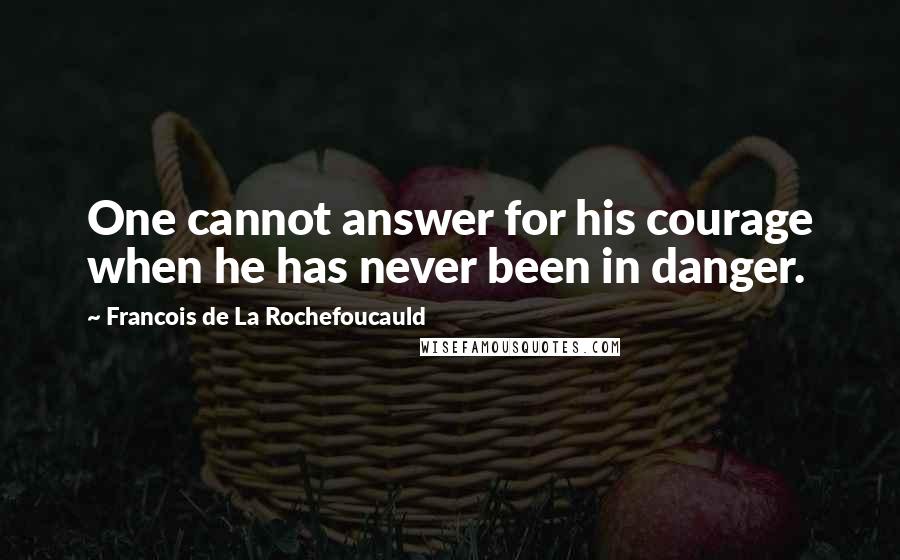 One cannot answer for his courage when he has never been in danger.

~ Francois de La Rochefoucauld

WISEFAMOUSQUOTES.COM